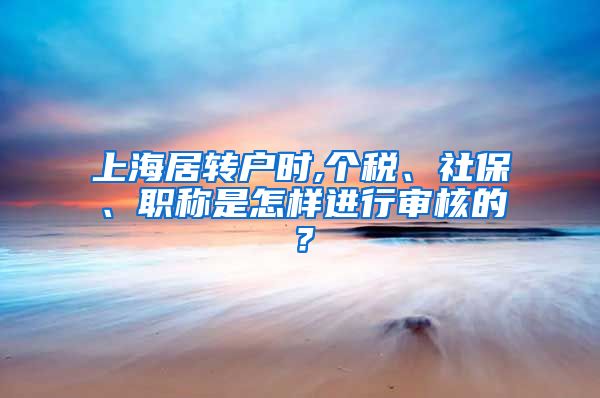 上海居转户时,个税、社保、职称是怎样进行审核的？